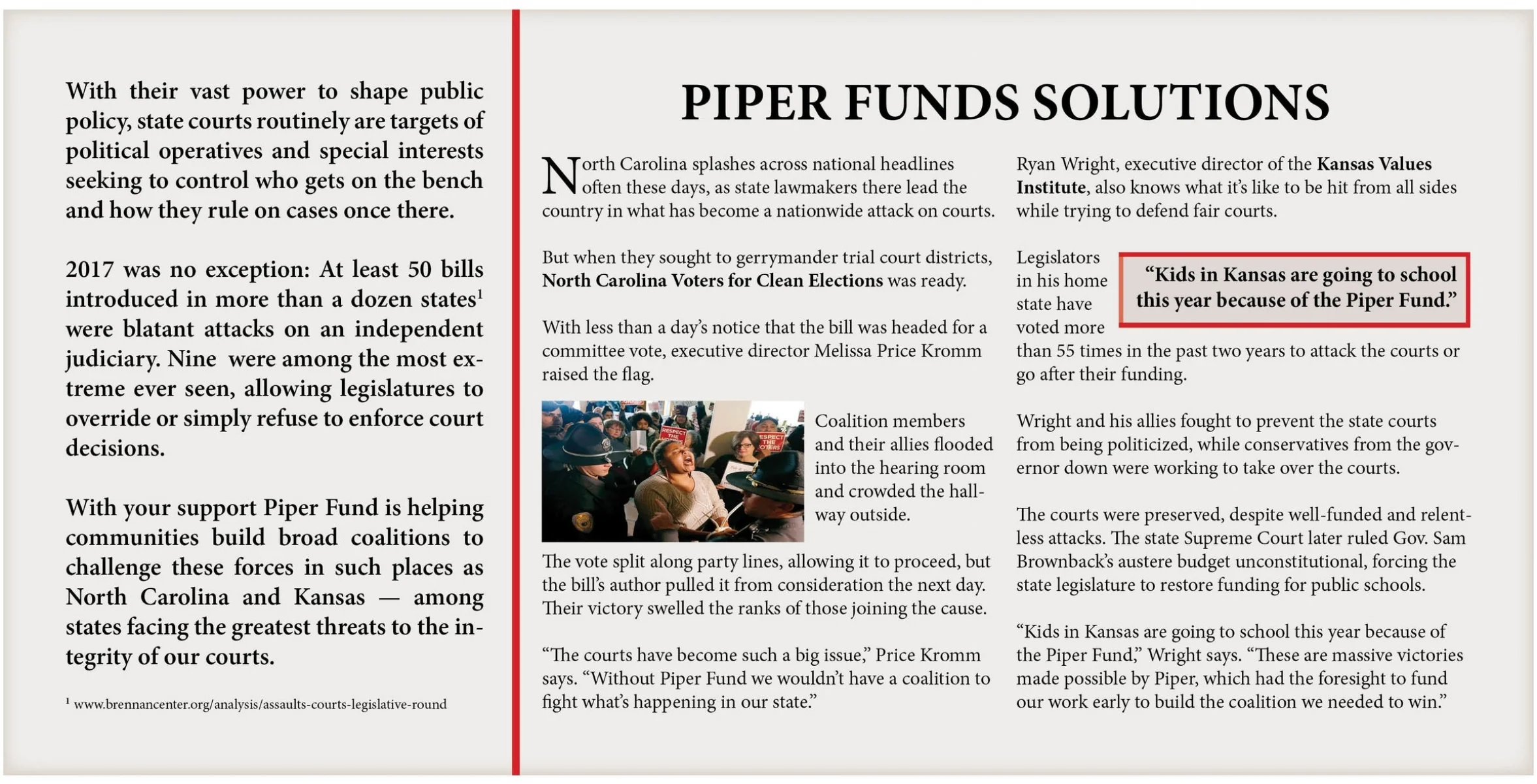 With their vast power to shape public policy, state courts routinely are targets of political operatives and special interests seeking to control who gets on the bench and how they rule on cases once there.

2017 was no exception: At least 50 bills introduced in more than a dozen states$^1$ were blatant attacks on an independent judiciary. Nine were among the most extreme ever seen, allowing legislatures to override or simply refuse to enforce court decisions.

With your support Piper Fund is helping communities build broad coalitions to challenge these forces in such places as North Carolina and Kansas — among states facing the greatest threats to the integrity of our courts.

$^1$ www.brennancenter.org/analysis/assaults-courts-legislative-round

PIPER FUNDS SOLUTIONS

North Carolina splashes across national headlines often these days, as state lawmakers there lead the country in what has become a nationwide attack on courts.

But when they sought to gerrymander trial court districts, North Carolina Voters for Clean Elections was ready.

With less than a day's notice that the bill was headed for a committee vote, executive director Melissa Price Kromm raised the flag.

RESPECT THE VOTERS

RESPECT THE VOTERS

Coalition members and their allies flooded into the hearing room and crowded the hallway outside.

The vote split along party lines, allowing it to proceed, but the bill's author pulled it from consideration the next day. Their victory swelled the ranks of those joining the cause.

"The courts have become such a big issue," Price Kromm says. "Without Piper Fund we wouldn't have a coalition to fight what's happening in our state."

Ryan Wright, executive director of the Kansas Values Institute, also knows what it's like to be hit from all sides while trying to defend fair courts.

Legislators in his home state have voted more than 55 times in the past two years to attack the courts or go after their funding.

"Kids in Kansas are going to school this year because of the Piper Fund."

Wright and his allies fought to prevent the state courts from being politicized, while conservatives from the governor down were working to take over the courts.

The courts were preserved, despite well-funded and relentless attacks. The state Supreme Court later ruled Gov. Sam Brownback's austere budget unconstitutional, forcing the state legislature to restore funding for public schools.

"Kids in Kansas are going to school this year because of the Piper Fund," Wright says. "These are massive victories made possible by Piper, which had the foresight to fund our work early to build the coalition we needed to win."